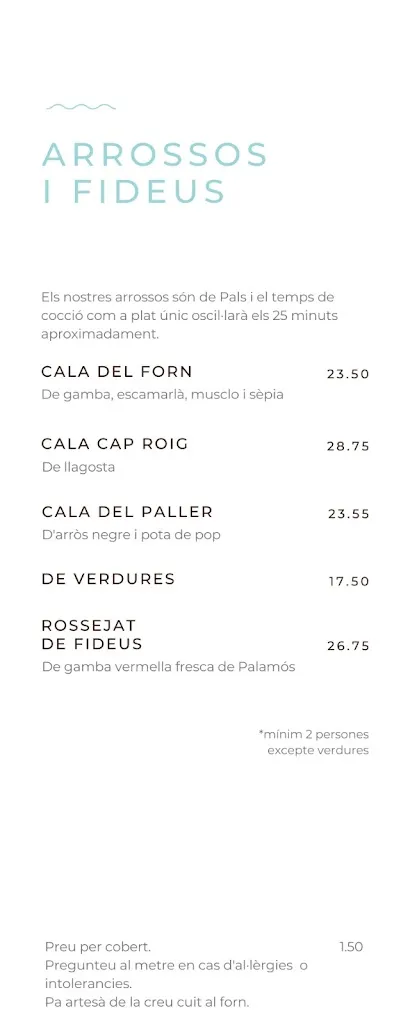 ARROSSOS I FIDEUS

Els nostres arrossos són de Pals i el temps de cocció com a plat únic oscil·larà els 25 minuts aproximadament.

CALA DEL FORN 23.50
De gamba, escamarlà, musclo i sèpia

CALA CAP ROIG 28.75
De llagosta

CALA DEL PALLER 23.55
D'arròs negre i pota de pop

DE VERDURES 17.50

ROSSEJAT DE FIDEUS 26.75
De gamba vermella fresca de Palamós

*mínim 2 persones excepte verdures

Preu per cobert. 1.50
Pregunteu al metre en cas d'al·lèrgies o intolerancies.
Pa artesà de la creu cuit al forn.